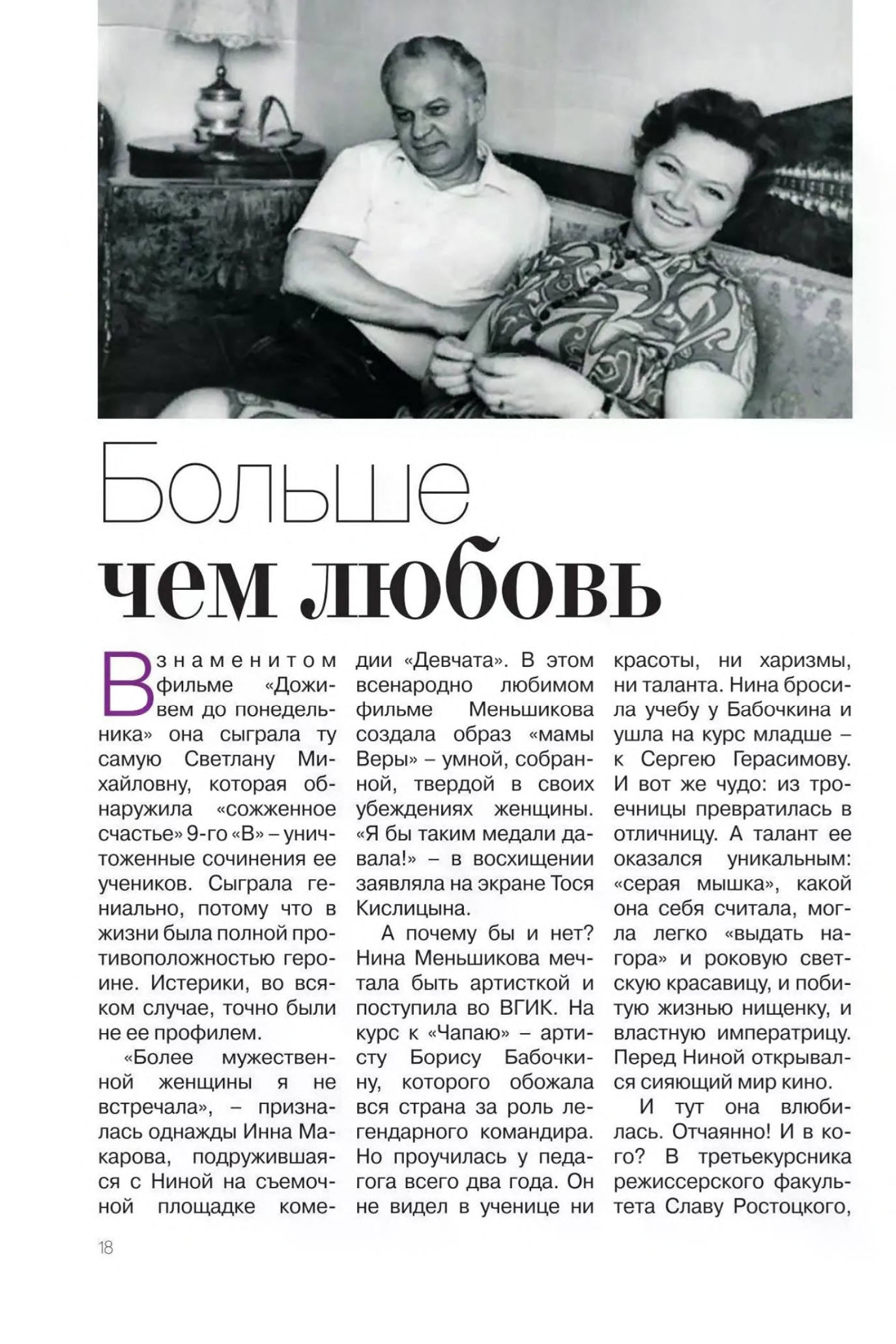 Больше
чем любовь

В знаменитом фильме «Доживем до понедельника» она сыграла ту самую Светлану Михайловну, которая обнаружила «сожженное счастье» 9-го «В» – уничтоженные сочинения ее учеников. Сыграла гениально, потому что в жизни была полной противоположностью героине. Истерики, во всяком случае, точно были не ее профилем.

«Более мужественной женщины я не встречала», – призналась однажды Инна Макарова, подружившаяся с Ниной на съемочной площадке комедии «Девчата». В этом всенародно любимом фильме Меньшикова создала образ «мамы Веры» – умной, собранной, твердой в своих убеждениях женщины. «Я бы таким медали давала!» – в восхищении заявляла на экране Тося Кислицына.

А почему бы и нет? Нина Меньшикова мечтала быть артисткой и поступила во ВГИК. На курс к «Чапаю» – артисту Борису Бабочкину, которого обожала вся страна за роль легендарного командира. Но проучилась у педагога всего два года. Он не видел в ученице ни красоты, ни харизмы, ни таланта. Нина бросила учебу у Бабочкина и ушла на курс младше – к Сергею Герасимову. И вот же чудо: из троечницы превратилась в отличницу. А талант ее оказался уникальным: «серая мышка», какой она себя считала, могла легко «выдать нагора» и роковую светскую красавицу, и побитую жизнью нищенку, и властную императрицу. Перед Ниной открывался сияющий мир кино.

И тут она влюбилась. Отчаянно! И в кого? В третьекурсника режиссерского факультета Славу Ростоцкого,

18